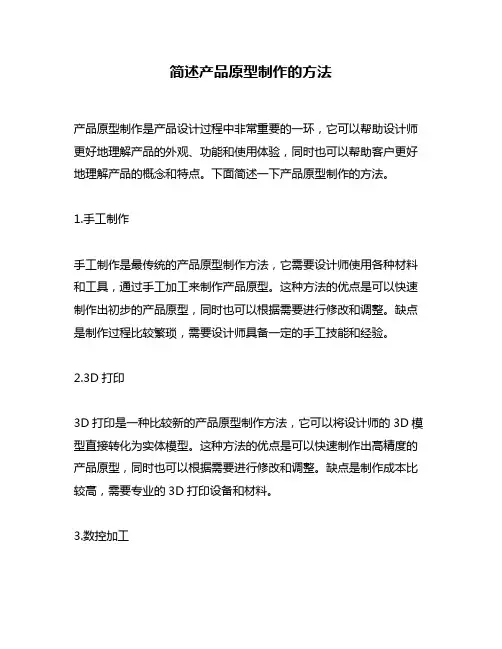 简述产品原型制作的方法

产品原型制作是产品设计过程中非常重要的一环，它可以帮助设计师更好地理解产品的外观、功能和使用体验，同时也可以帮助客户更好地理解产品的概念和特点。下面简述一下产品原型制作的方法。

1.手工制作

手工制作是最传统的产品原型制作方法，它需要设计师使用各种材料和工具，通过手工加工来制作产品原型。这种方法的优点是可以快速制作出初步的产品原型，同时也可以根据需要进行修改和调整。缺点是制作过程比较繁琐，需要设计师具备一定的手工技能和经验。

2.3D 打印

3D 打印是一种比较新的产品原型制作方法，它可以将设计师的 3D 模型直接转化为实体模型。这种方法的优点是可以快速制作出高精度的产品原型，同时也可以根据需要进行修改和调整。缺点是制作成本比较高，需要专业的 3D 打印设备和材料。

3.数控加工